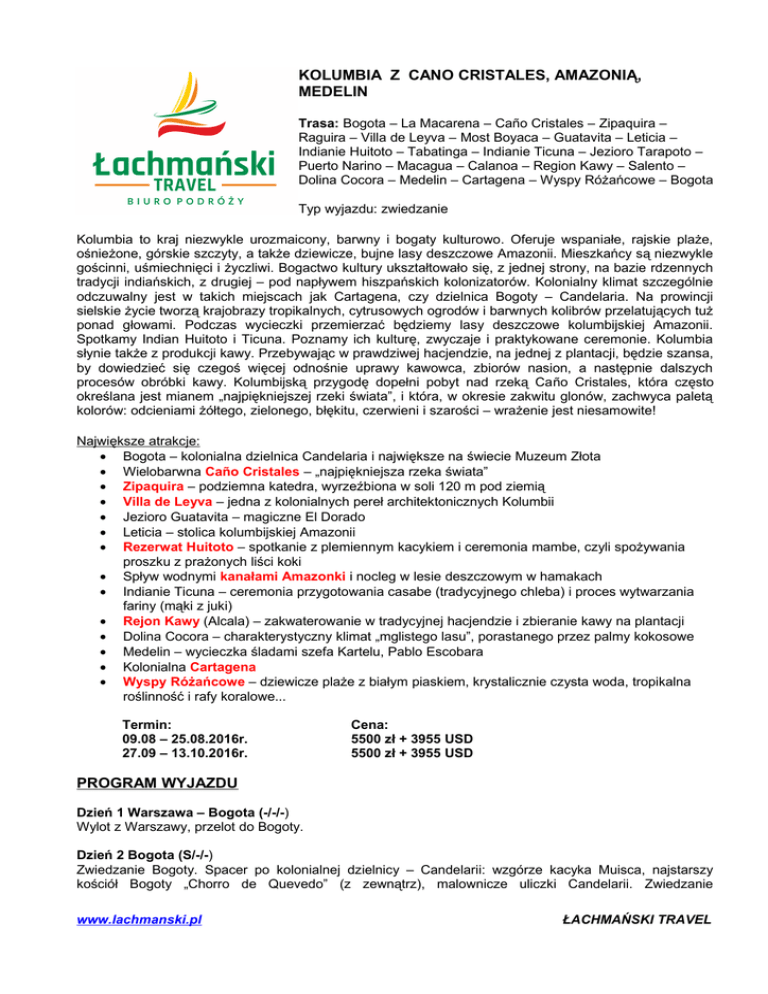 Łachmański
TRAVEL
BIURO PODRÓŻY

KOLUMBIA Z CANO CRISTALES, AMAZONIĄ, MEDELIN

Trasa: Bogota – La Macarena – Caño Cristales – Zipaquira – Raguira – Villa de Leyva – Most Boyaca – Guatavita – Leticia – Indianie Huitoto – Tabatinga – Indianie Ticuna – Jezioro Tarapoto – Puerto Narino – Macagua – Calanoa – Region Kawy – Salento – Dolina Cocora – Medelin – Cartagena – Wyspy Różańcowe – Bogota

Typ wyjazdu: zwiedzanie

Kolumbia to kraj niezwykle urozmaicony, barwny i bogaty kulturowo. Oferuje wspaniałe, rajskie plaże, ośnieżone, górskie szczyty, a także dziewicze, bujne lasy deszczowe Amazonii. Mieszkańcy są niezwykle gościnni, uśmiechnięci i życzliwi. Bogactwo kultury ukształtowało się, z jednej strony, na bazie rdzennych tradycji indiańskich, z drugiej – pod napływem hiszpańskich kolonizatorów. Kolonialny klimat szczególnie odczuwalny jest w takich miejscach jak Cartagena, czy dzielnica Bogoty – Candelaria. Na prowincji sielskie życie tworzą krajobrazy tropikalnych, cytrusowych ogrodów i barwnych kolibrów przelatujących tuż ponad głowami. Podczas wycieczki przemierzać będziemy lasy deszczowe kolumbijskiej Amazonii. Spotkamy Indian Huitoto i Ticuna. Poznamy ich kulturę, zwyczaje i praktykowane ceremonie. Kolumbia słynie także z produkcji kawy. Przebywając w prawdziwej hacjendzie, na jednej z plantacji, będzie szansa, by dowiedzieć się czegoś więcej odnośnie uprawy kawowca, zbiorów nasion, a następnie dalszych procesów obróbki kawy. Kolumbijską przygodę dopełni pobyt nad rzeką Caño Cristales, która często określana jest mianem „najpiękniejszej rzeki świata", i która, w okresie zakwitu glonów, zachwyca paletą kolorów: odcieniami żółtego, zielonego, błękitu, czerwieni i szarości – wrażenie jest niesamowite!

Największe atrakcje:
• Bogota – kolonialna dzielnica Candelaria i największe na świecie Muzeum Złota
• Wielobarwna Caño Cristales – „najpiękniejsza rzeka świata"
• Zipaquira – podziemna katedra, wyrzeźbiona w soli 120 m pod ziemią
• Villa de Leyva – jedna z kolonialnych pereł architektonicznych Kolumbii
• Jezioro Guatavita – magiczne El Dorado
• Leticia – stolica kolumbijskiej Amazonii
• Rezerwat Huitoto – spotkanie z plemiennym kacykiem i ceremonia mambe, czyli spożywania proszku z prażonych liści koki
• Spływ wodnymi kanałami Amazonki i nocleg w lesie deszczowym w hamakach
• Indianie Ticuna – ceremonia przygotowania casabe (tradycyjnego chleba) i proces wytwarzania fariny (mąki z juki)
• Rejon Kawy (Alcala) – zakwaterowanie w tradycyjnej hacjendzie i zbieranie kawy na plantacji
• Dolina Cocora – charakterystyczny klimat „mglistego lasu", porastanego przez palmy kokosowe
• Medelin – wycieczka śladami szefa Kartelu, Pablo Escobara
• Kolonialna Cartagena
• Wyspy Różańcowe – dziewicze plaże z białym piaskiem, krystalicznie czysta woda, tropikalna roślinność i rafy koralowe...

| Termin: | Cena: |
|---|---|
| 09.08 – 25.08.2016r. | 5500 zł + 3955 USD |
| 27.09 – 13.10.2016r. | 5500 zł + 3955 USD |

PROGRAM WYJAZDU

Dzień 1 Warszawa – Bogota (-/-/-)
Wylot z Warszawy, przelot do Bogoty.

Dzień 2 Bogota (S/-/-)
Zwiedzanie Bogoty. Spacer po kolonialnej dzielnicy – Candelarii: wzgórze kacyka Muisca, najstarszy kościół Bogoty „Chorro de Quevedo" (z zewnątrz), malownicze uliczki Candelarii. Zwiedzanie

www.lachmanski.pl ŁACHMAŃSKI TRAVEL